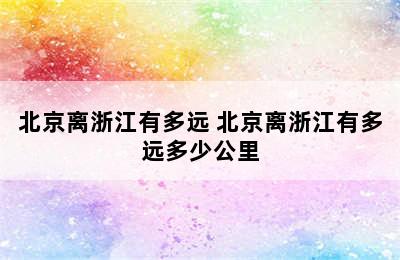 北京离浙江有多远 北京离浙江有多远多少公里